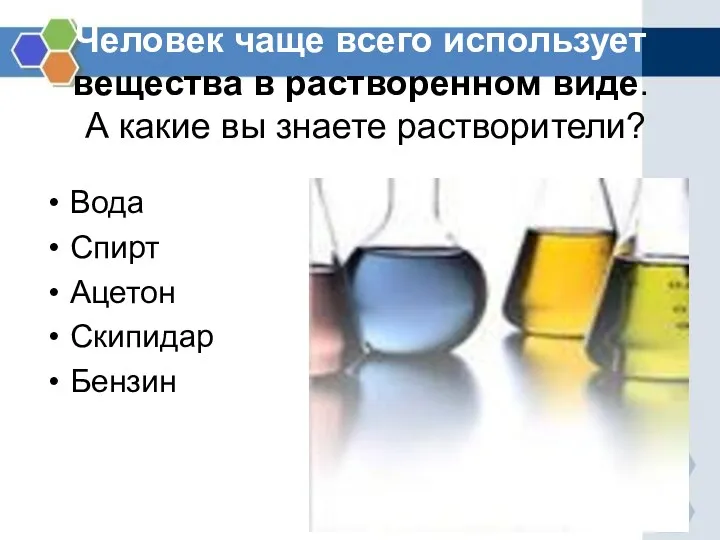 Человек чаще всего использует вещества в растворенном виде. А какие вы знаете растворители?

• Вода
• Спирт
• Ацетон
• Скипидар
• Бензин